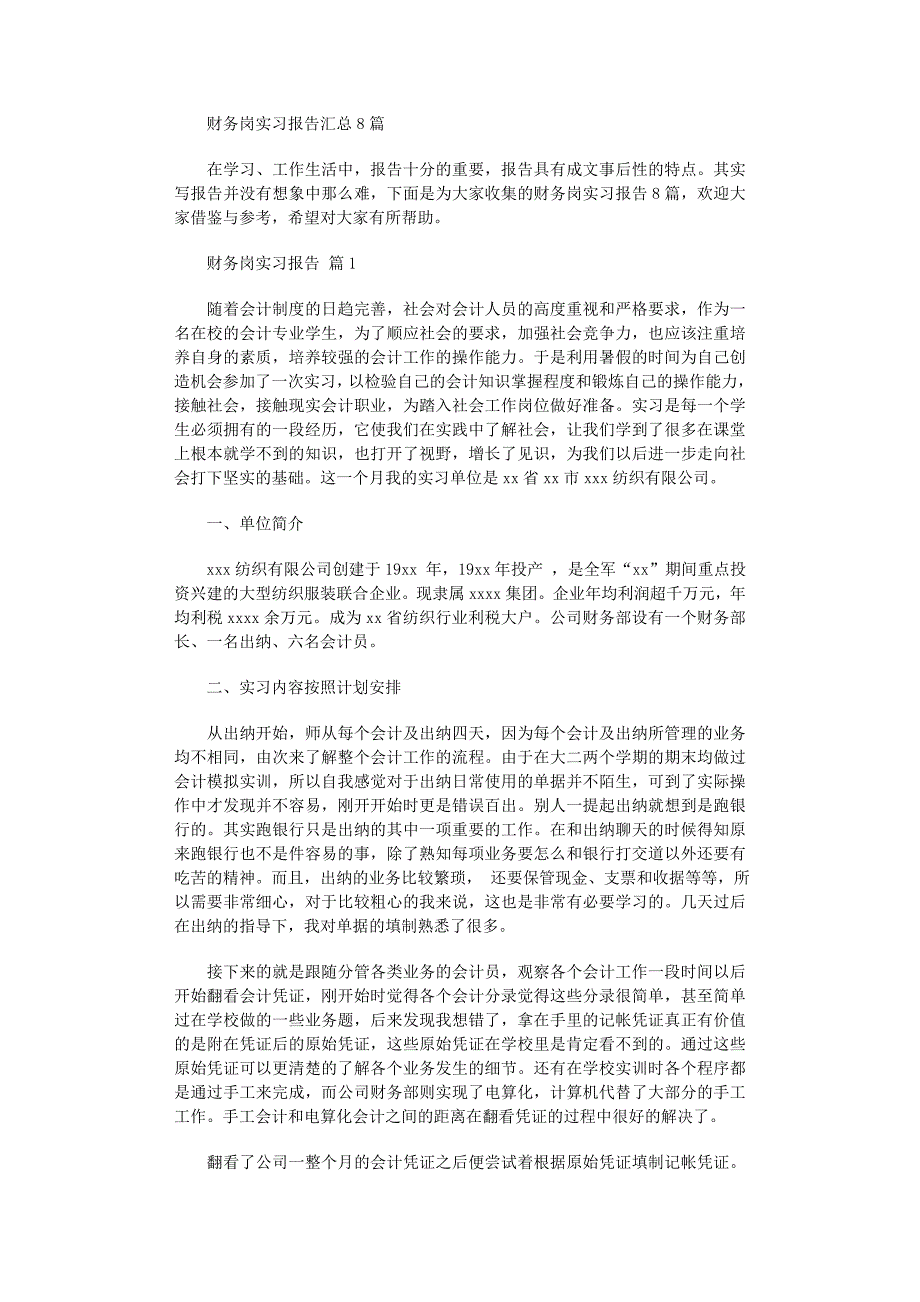 财务岗实习报告汇总 8 篇

在学习、工作生活中，报告十分的重要，报告具有成文事后性的特点。其实写报告并没有想象中那么难，下面是为大家收集的财务岗实习报告 8 篇，欢迎大家借鉴与参考，希望对大家有所帮助。

财务岗实习报告 篇 1

随着会计制度的日趋完善，社会对会计人员的高度重视和严格要求，作为一名在校的会计专业学生，为了顺应社会的要求，加强社会竞争力，也应该注重培养自身的素质，培养较强的会计工作的操作能力。于是利用暑假的时间为自己创造机会参加了一次实习，以检验自己的会计知识掌握程度和锻炼自己的操作能力，接触社会，接触现实会计职业，为踏入社会工作岗位做好准备。实习是每一个学生必须拥有的一段经历，它使我们在实践中了解社会，让我们学到了很多在课堂上根本就学不到的知识，也打开了视野，增长了见识，为我们以后进一步走向社会打下坚实的基础。这一个月我的实习单位是 xx 省 xx 市 xxx 纺织有限公司。

一、单位简介

xxx 纺织有限公司创建于 19xx 年，19xx 年投产 ，是全军“xx”期间重点投资兴建的大型纺织服装联合企业。现隶属 xxxx 集团。企业年均利润超千万元，年均利税 xxxx 余万元。成为 xx 省纺织行业利税大户。公司财务部设有一个财务部长、一名出纳、六名会计员。

二、实习内容按照计划安排

从出纳开始，师从每个会计及出纳四天，因为每个会计及出纳所管理的业务均不相同，由次来了解整个会计工作的流程。由于在大二两个学期的期末均做过会计模拟实训，所以自我感觉对于出纳日常使用的单据并不陌生，可到了实际操作中才发现并不容易，刚开开始时更是错误百出。别人一提起出纳就想到是跑银行的。其实跑银行只是出纳的其中一项重要的工作。在和出纳聊天的时候得知原来跑银行也不是件容易的事，除了熟知每项业务要怎么和银行打交道以外还要有吃苦的精神。而且，出纳的业务比较繁琐， 还要保管现金、支票和收据等等，所以需要非常细心，对于比较粗心的我来说，这也是非常有必要学习的。几天过后在出纳的指导下，我对单据的填制熟悉了很多。

接下来的就是跟随分管各类业务的会计员，观察各个会计工作一段时间以后开始翻看会计凭证，刚开始时觉得各个会计分录觉得这些分录很简单，甚至简单过在学校做的一些业务题，后来发现我想错了，拿在手里的记帐凭证真正有价值的是附在凭证后的原始凭证，这些原始凭证在学校里是肯定看不到的。通过这些原始凭证可以更清楚的了解各个业务发生的细节。还有在学校实训时各个程序都是通过手工来完成，而公司财务部则实现了电算化，计算机代替了大部分的手工工作。手工会计和电算化会计之间的距离在翻看凭证的过程中很好的解决了。

翻看了公司一整个月的会计凭证之后便尝试着根据原始凭证填制记帐凭证。